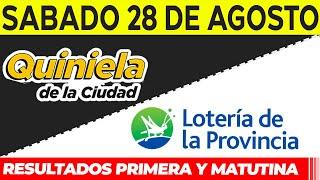 SABADO 28 DE AGOSTO

Quiniela de la Ciudad

Lotería de la Provincia

RESULTADOS PRIMERA Y MATUTINA